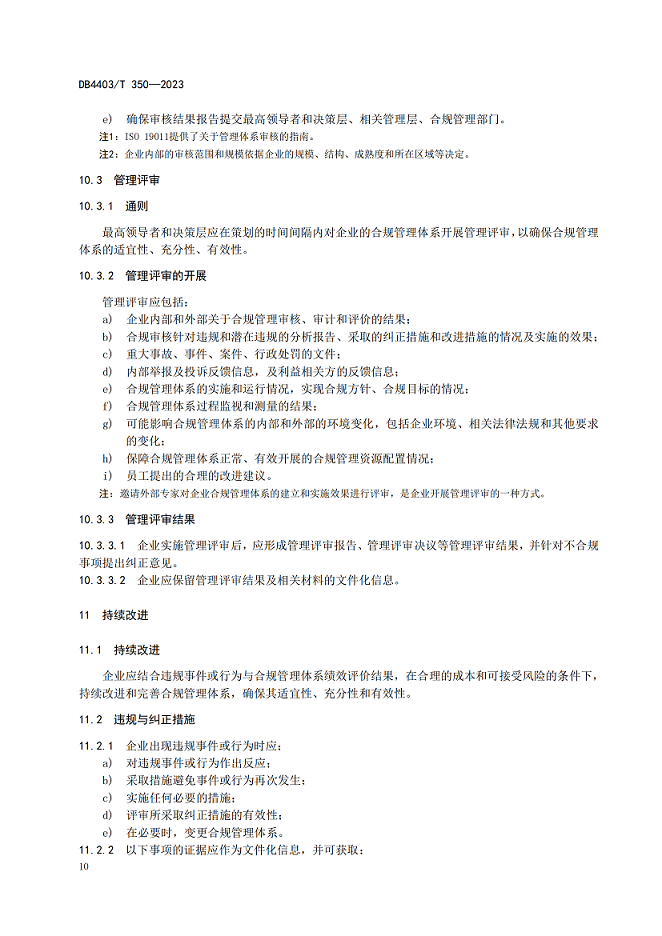 DB4403/T 350—2023

e) 确保审核结果报告提交最高领导者和决策层、相关管理层、合规管理部门。

注1：ISO 19011提供了关于管理体系审核的指南。

注2：企业内部的审核范围和规模依据企业的规模、结构、成熟度和所在区域等决定。

10.3 管理评审

10.3.1 通则

最高领导者和决策层应在策划的时间间隔内对企业的合规管理体系开展管理评审，以确保合规管理体系的适宜性、充分性、有效性。

10.3.2 管理评审的开展

管理评审应包括：

a) 企业内部和外部关于合规管理审核、审计和评价的结果；

b) 合规审核针对违规和潜在违规的分析报告、采取的纠正措施和改进措施的情况及实施的效果；

c) 重大事故、事件、案件、行政处罚的文件；

d) 内部举报及投诉反馈信息，及利益相关方的反馈信息；

e) 合规管理体系的实施和运行情况，实现合规方针、合规目标的情况；

f) 合规管理体系过程监视和测量的结果；

g) 可能影响合规管理体系的内部和外部的环境变化，包括企业环境、相关法律法规和其他要求的变化；

h) 保障合规管理体系正常、有效开展的合规管理资源配置情况；

i) 员工提出的合理的改进建议。

注：邀请外部专家对企业合规管理体系的建立和实施效果进行评审，是企业开展管理评审的一种方式。

10.3.3 管理评审结果

10.3.3.1 企业实施管理评审后，应形成管理评审报告、管理评审决议等管理评审结果，并针对不合规事项提出纠正意见。

10.3.3.2 企业应保留管理评审结果及相关材料的文件化信息。

11 持续改进

11.1 持续改进

企业应结合违规事件或行为与合规管理体系绩效评价结果，在合理的成本和可接受风险的条件下，持续改进和完善合规管理体系，确保其适宜性、充分性和有效性。

11.2 违规与纠正措施

11.2.1 企业出现违规事件或行为时应：

a) 对违规事件或行为作出反应；

b) 采取措施避免事件或行为再次发生；

c) 实施任何必要的措施；

d) 评审所采取纠正措施的有效性；

e) 在必要时，变更合规管理体系。

11.2.2 以下事项的证据应作为文件化信息，并可获取：

10